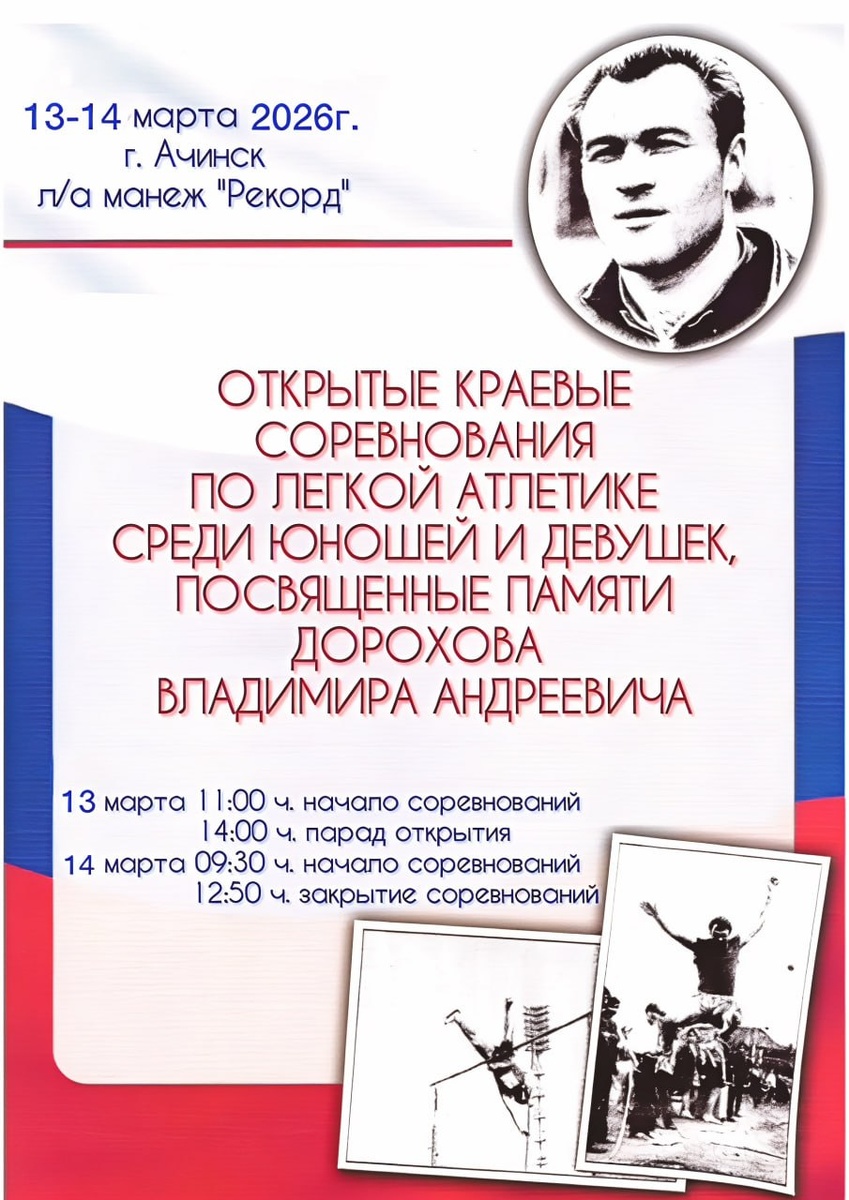 13-14 марта 2026г.
г. Ачинск
л/а манеж "Рекорд"

ОТКРЫТЫЕ КРАЕВЫЕ СОРЕВНОВАНИЯ ПО ЛЕГКОЙ АТЛЕТИКЕ СРЕДИ ЮНОШЕЙ И ДЕВУШЕК, ПОСВЯЩЕННЫЕ ПАМЯТИ ДОРОХОВА ВЛАДИМИРА АНДРЕЕВИЧА

13 марта 11:00 ч. начало соревнований
14:00 ч. парад открытия
14 марта 09:30 ч. начало соревнований
12:50 ч. закрытие соревнований